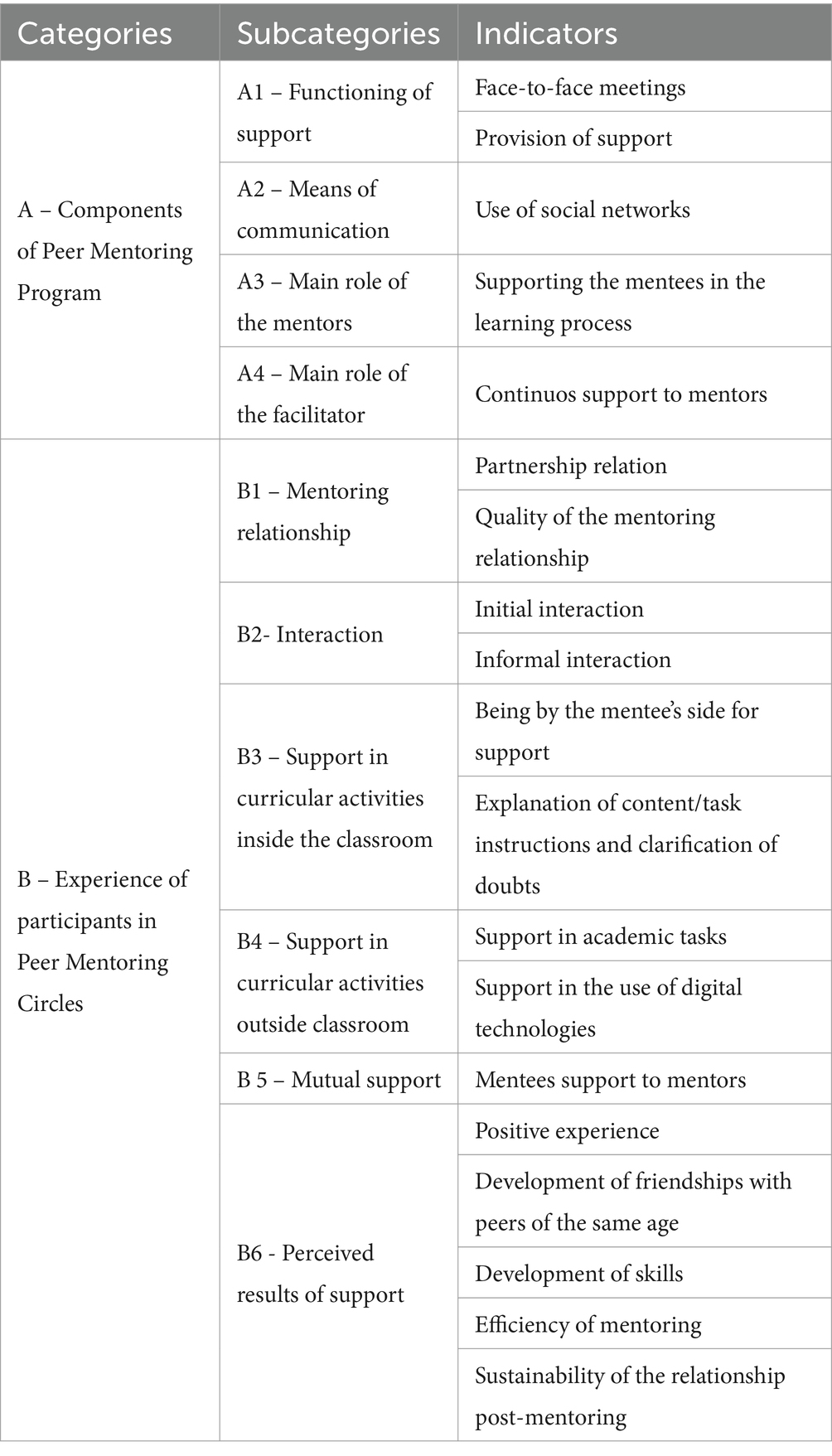 | Categories | Subcategories | Indicators |
|---|---|---|
| A – Components of Peer Mentoring Program | A1 – Functioning of support | Face-to-face meetings |
| | | Provision of support |
| | A2 – Means of communication | Use of social networks |
| | A3 – Main role of the mentors | Supporting the mentees in the learning process |
| | A4 – Main role of the facilitator | Continuos support to mentors |
| B – Experience of participants in Peer Mentoring Circles | B1 – Mentoring relationship | Partnership relation |
| | | Quality of the mentoring relationship |
| | B2- Interaction | Initial interaction |
| | | Informal interaction |
| | B3 – Support in curricular activities inside the classroom | Being by the mentee's side for support |
| | | Explanation of content/task instructions and clarification of doubts |
| | B4 – Support in curricular activities outside classroom | Support in academic tasks |
| | | Support in the use of digital technologies |
| | B 5 – Mutual support | Mentees support to mentors |
| | B6 - Perceived results of support | Positive experience |
| | | Development of friendships with peers of the same age |
| | | Development of skills |
| | | Efficiency of mentoring |
| | | Sustainability of the relationship post-mentoring |